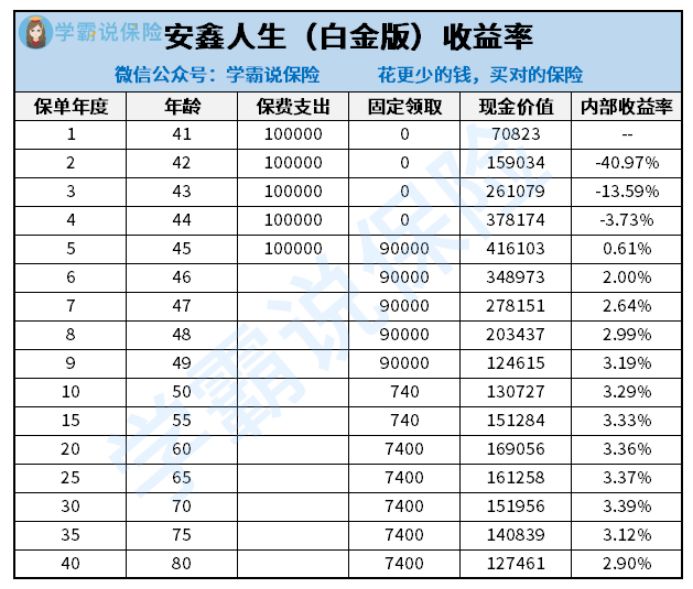 学霸说保险 安鑫人生（白金版）收益率

微信公众号：学霸说保险　　花更少的钱，买对的保险

| 保单年度 | 年龄 | 保费支出 | 固定领取 | 现金价值 | 内部收益率 |
|---|---|---|---|---|---|
| 1 | 41 | 100000 | 0 | 70823 | -- |
| 2 | 42 | 100000 | 0 | 159034 | -40.97% |
| 3 | 43 | 100000 | 0 | 261079 | -13.59% |
| 4 | 44 | 100000 | 0 | 378174 | -3.73% |
| 5 | 45 | 100000 | 90000 | 416103 | 0.61% |
| 6 | 46 | | 90000 | 348973 | 2.00% |
| 7 | 47 | | 90000 | 278151 | 2.64% |
| 8 | 48 | | 90000 | 203437 | 2.99% |
| 9 | 49 | | 90000 | 124615 | 3.19% |
| 10 | 50 | | 740 | 130727 | 3.29% |
| 15 | 55 | | 740 | 151284 | 3.33% |
| 20 | 60 | | 7400 | 169056 | 3.36% |
| 25 | 65 | | 7400 | 161258 | 3.37% |
| 30 | 70 | | 7400 | 151956 | 3.39% |
| 35 | 75 | | 7400 | 140839 | 3.12% |
| 40 | 80 | | 7400 | 127461 | 2.90% |

学霸说保险